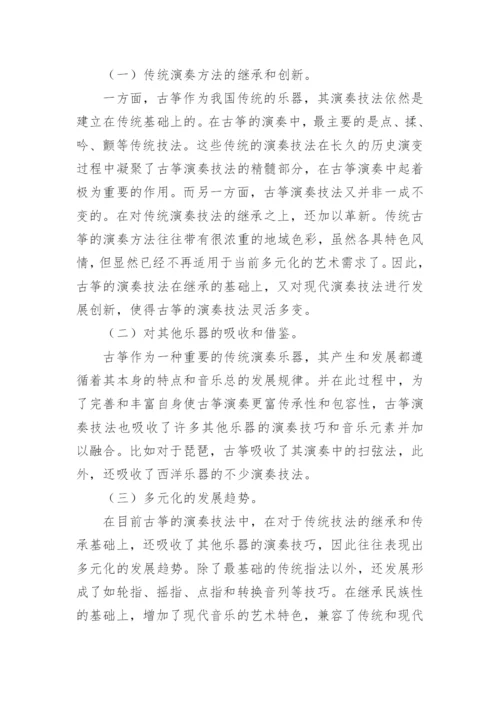 （一）传统演奏方法的继承和创新。

一方面，古筝作为我国传统的乐器，其演奏技法依然是建立在传统基础上的。在古筝的演奏中，最主要的是点、揉、吟、颤等传统技法。这些传统的演奏技法在长久的历史演变过程中凝聚了古筝演奏技法的精髓部分，在古筝演奏中起着极为重要的作用。而另一方面，古筝演奏技法又并非一成不变的。在对传统演奏技法的继承之上，还加以革新。传统古筝的演奏方法往往带有很浓重的地域色彩，虽然各具特色风情，但显然已经不再适用于当前多元化的艺术需求了。因此，古筝的演奏技法在继承的基础上，又对现代演奏技法进行发展创新，使得古筝的演奏技法灵活多变。

（二）对其他乐器的吸收和借鉴。

古筝作为一种重要的传统演奏乐器，其产生和发展都遵循着其本身的特点和音乐总的发展规律。并在此过程中，为了完善和丰富自身使古筝演奏更富传承性和包容性，古筝演奏技法也吸收了许多其他乐器的演奏技巧和音乐元素并加以融合。比如对于琵琶，古筝吸收了其演奏中的扫弦法，此外，还吸收了西洋乐器的不少演奏技法。

（三）多元化的发展趋势。

在目前古筝的演奏技法中，在对于传统技法的继承和传承基础上，还吸收了其他乐器的演奏技巧，因此往往表现出多元化的发展趋势。除了最基础的传统指法以外，还发展形成了如轮指、摇指、点指和转换音列等技巧。在继承民族性的基础上，增加了现代音乐的艺术特色，兼容了传统和现代